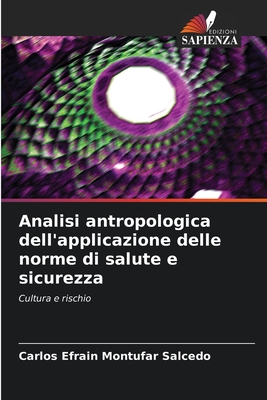 EDIZIONI
SAPIENZA

Analisi antropologica dell'applicazione delle norme di salute e sicurezza

Cultura e rischio

Carlos Efrain Montufar Salcedo